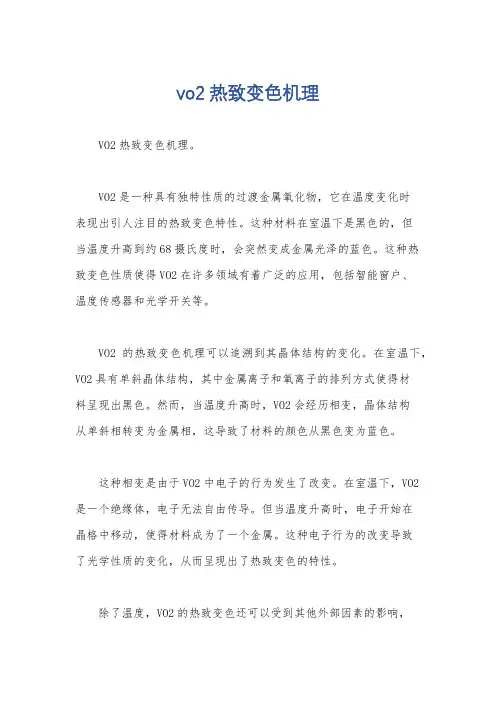 vo2 热致变色机理

VO2 热致变色机理。

VO2 是一种具有独特性质的过渡金属氧化物，它在温度变化时表现出引人注目的热致变色特性。这种材料在室温下是黑色的，但当温度升高到约 68 摄氏度时，会突然变成金属光泽的蓝色。这种热致变色性质使得 VO2 在许多领域有着广泛的应用，包括智能窗户、温度传感器和光学开关等。

VO2 的热致变色机理可以追溯到其晶体结构的变化。在室温下，VO2 具有单斜晶体结构，其中金属离子和氧离子的排列方式使得材料呈现出黑色。然而，当温度升高时，VO2 会经历相变，晶体结构从单斜相转变为金属相，这导致了材料的颜色从黑色变为蓝色。

这种相变是由于 VO2 中电子的行为发生了改变。在室温下，VO2 是一个绝缘体，电子无法自由传导。但当温度升高时，电子开始在晶格中移动，使得材料成为了一个金属。这种电子行为的改变导致了光学性质的变化，从而呈现出了热致变色的特性。

除了温度，VO2 的热致变色还可以受到其他外部因素的影响，